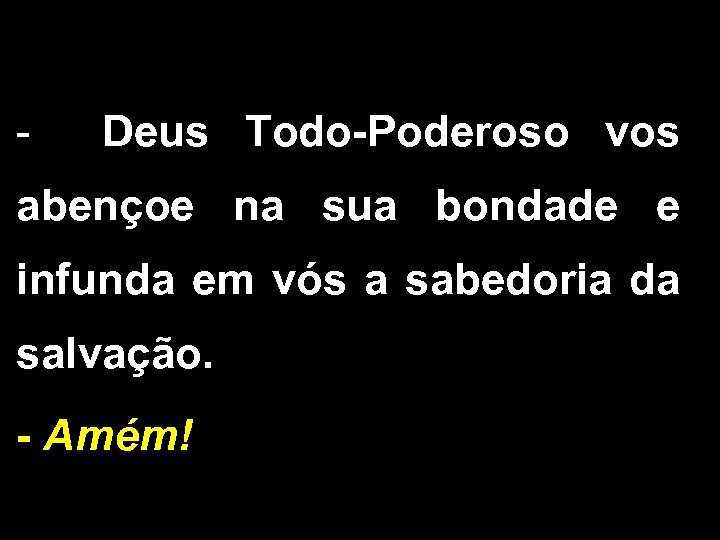 - Deus Todo-Poderoso vos abençoe na sua bondade e infunda em vós a sabedoria da salvação.

- Amém!